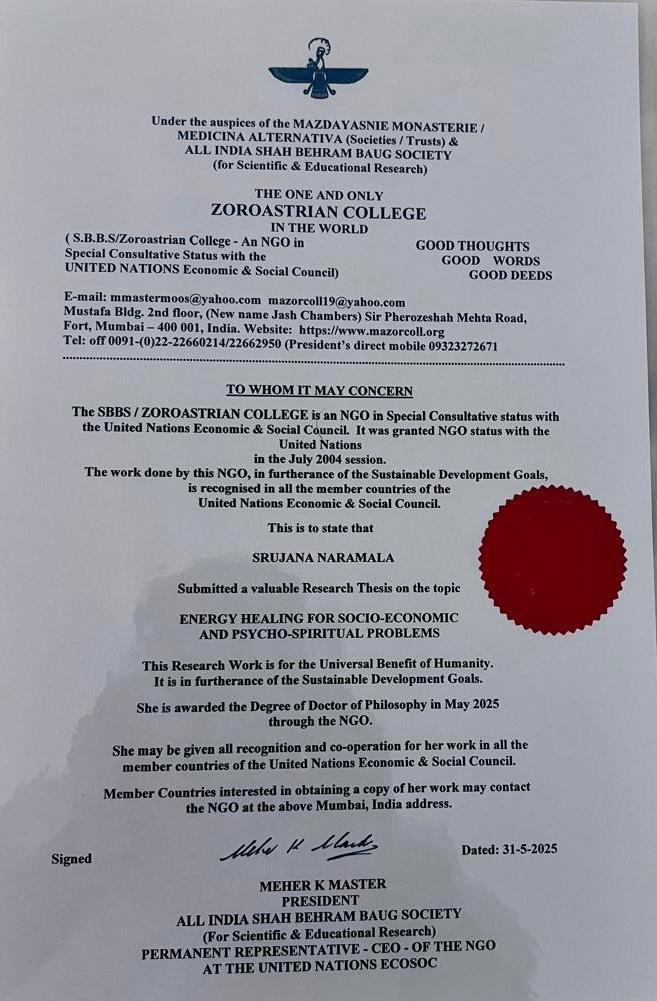 Under the auspices of the MAZDAYASNIE MONASTERIE / MEDICINA ALTERNATIVA (Societies / Trusts) & ALL INDIA SHAH BEHRAM BAUG SOCIETY (for Scientific & Educational Research)

THE ONE AND ONLY
ZOROASTRIAN COLLEGE
IN THE WORLD

( S.B.B.S/Zoroastrian College - An NGO in Special Consultative Status with the UNITED NATIONS Economic & Social Council)

GOOD THOUGHTS
GOOD WORDS
GOOD DEEDS

E-mail: mmastermoos@yahoo.com mazorcoll19@yahoo.com
Mustafa Bldg. 2nd floor, (New name Jash Chambers) Sir Pherozeshah Mehta Road, Fort, Mumbai – 400 001, India. Website: https://www.mazorcoll.org
Tel: off 0091-(0)22-22660214/22662950 (President's direct mobile 09323272671

TO WHOM IT MAY CONCERN

The SBBS / ZOROASTRIAN COLLEGE is an NGO in Special Consultative status with the United Nations Economic & Social Council. It was granted NGO status with the United Nations in the July 2004 session.
The work done by this NGO, in furtherance of the Sustainable Development Goals, is recognised in all the member countries of the United Nations Economic & Social Council.

This is to state that

SRUJANA NARAMALA

Submitted a valuable Research Thesis on the topic

ENERGY HEALING FOR SOCIO-ECONOMIC AND PSYCHO-SPIRITUAL PROBLEMS

This Research Work is for the Universal Benefit of Humanity. It is in furtherance of the Sustainable Development Goals.

She is awarded the Degree of Doctor of Philosophy in May 2025 through the NGO.

She may be given all recognition and co-operation for her work in all the member countries of the United Nations Economic & Social Council.

Member Countries interested in obtaining a copy of her work may contact the NGO at the above Mumbai, India address.

Signed Meher K Master Dated: 31-5-2025

MEHER K MASTER
PRESIDENT
ALL INDIA SHAH BEHRAM BAUG SOCIETY
(For Scientific & Educational Research)
PERMANENT REPRESENTATIVE - CEO - OF THE NGO
AT THE UNITED NATIONS ECOSOC